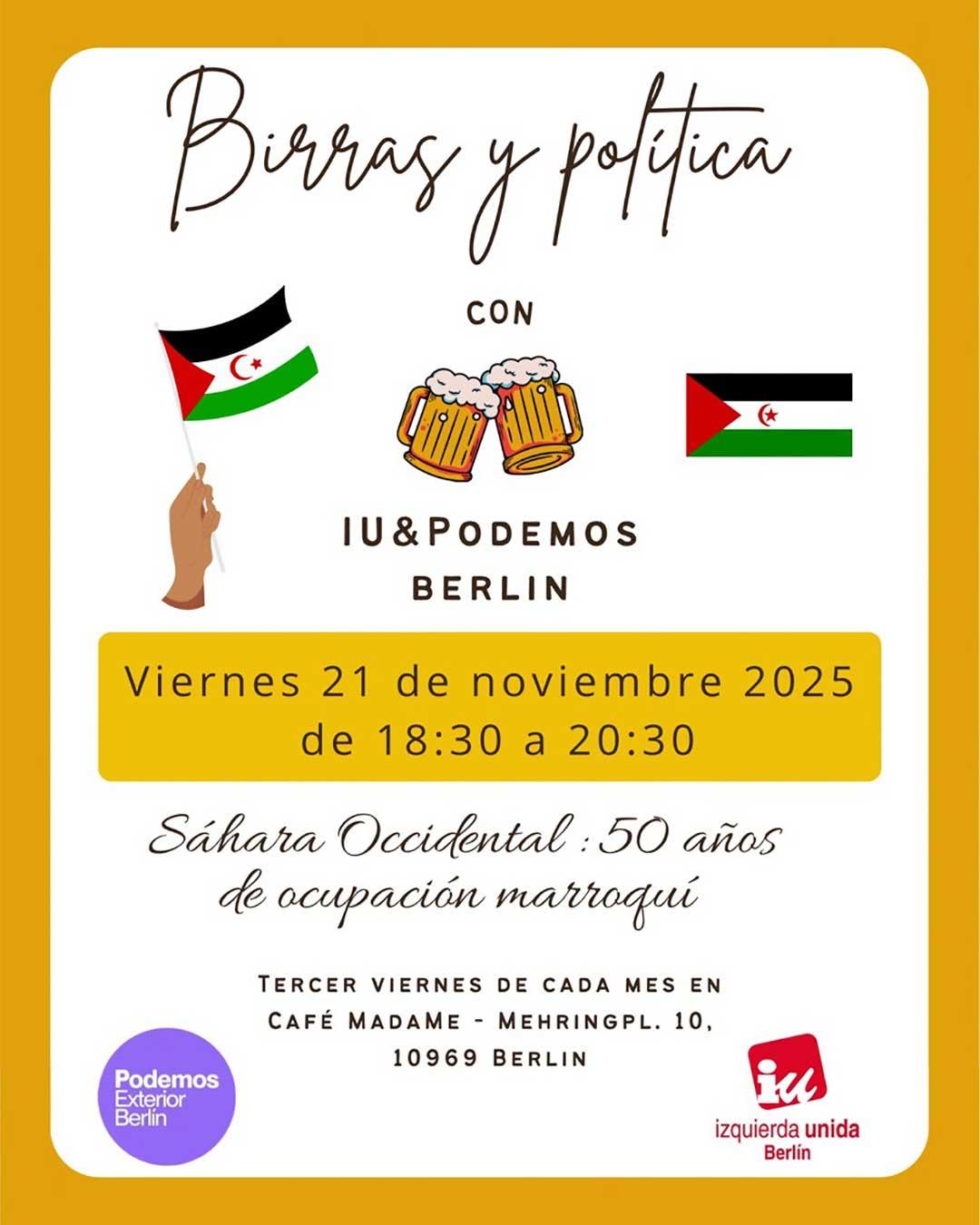 Birras y política

CON

IU&PODEMOS
BERLIN

Viernes 21 de noviembre 2025
de 18:30 a 20:30

Sáhara Occidental : 50 años
de ocupación marroquí

TERCER VIERNES DE CADA MES EN
CAFÉ MADAME - MEHRINGPL. 10,
10969 BERLIN

Podemos
Exterior
Berlín

iu
izquierda unida
Berlín